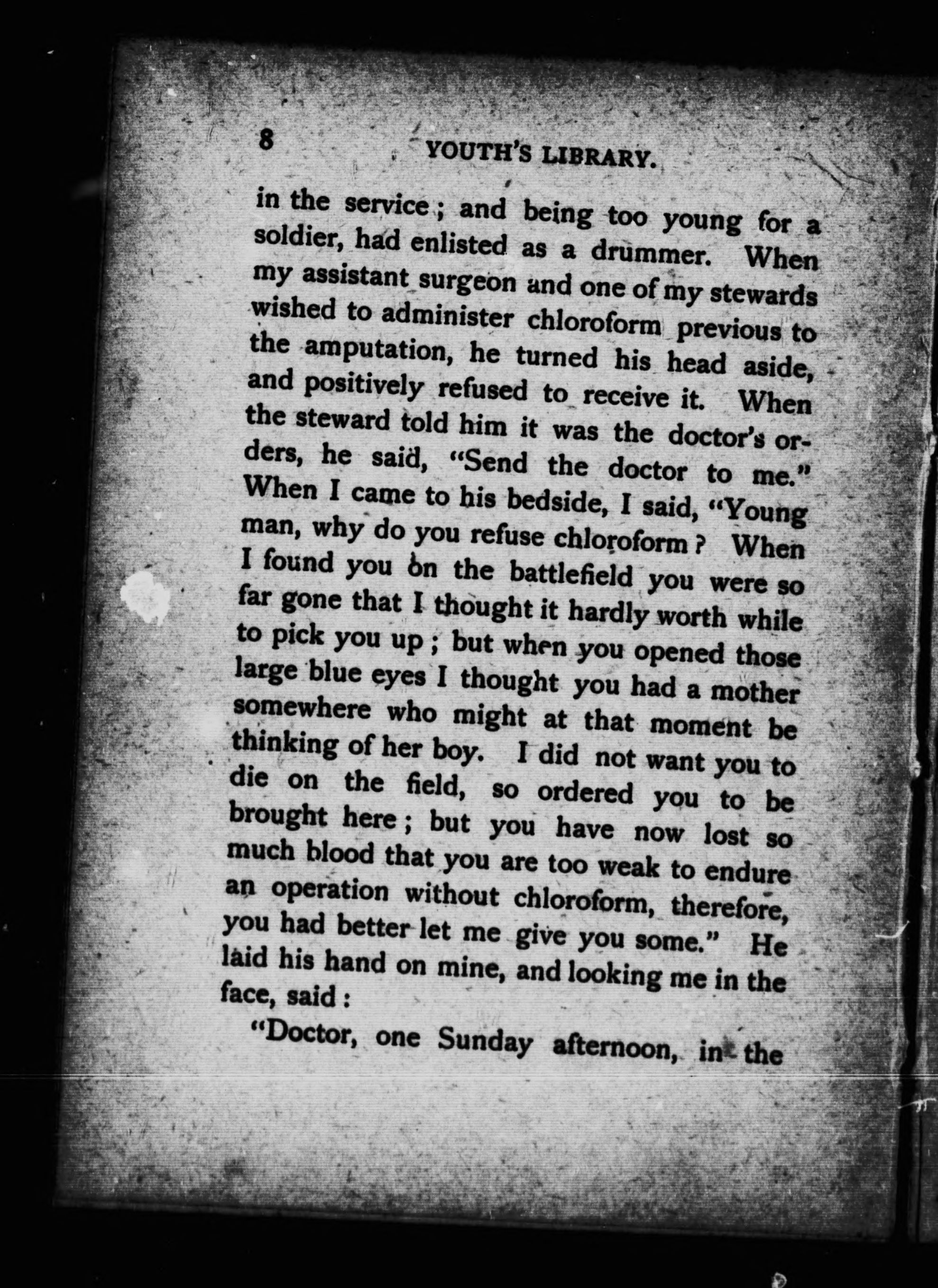 8 YOUTH'S LIBRARY.

in the service; and being too young for a soldier, had enlisted as a drummer. When my assistant surgeon and one of my stewards wished to administer chloroform previous to the amputation, he turned his head aside, and positively refused to receive it. When the steward told him it was the doctor's orders, he said, "Send the doctor to me." When I came to his bedside, I said, "Young man, why do you refuse chloroform? When I found you on the battlefield you were so far gone that I thought it hardly worth while to pick you up; but when you opened those large blue eyes I thought you had a mother somewhere who might at that moment be thinking of her boy. I did not want you to die on the field, so ordered you to be brought here; but you have now lost so much blood that you are too weak to endure an operation without chloroform, therefore, you had better let me give you some." He laid his hand on mine, and looking me in the face, said:

"Doctor, one Sunday afternoon, in the